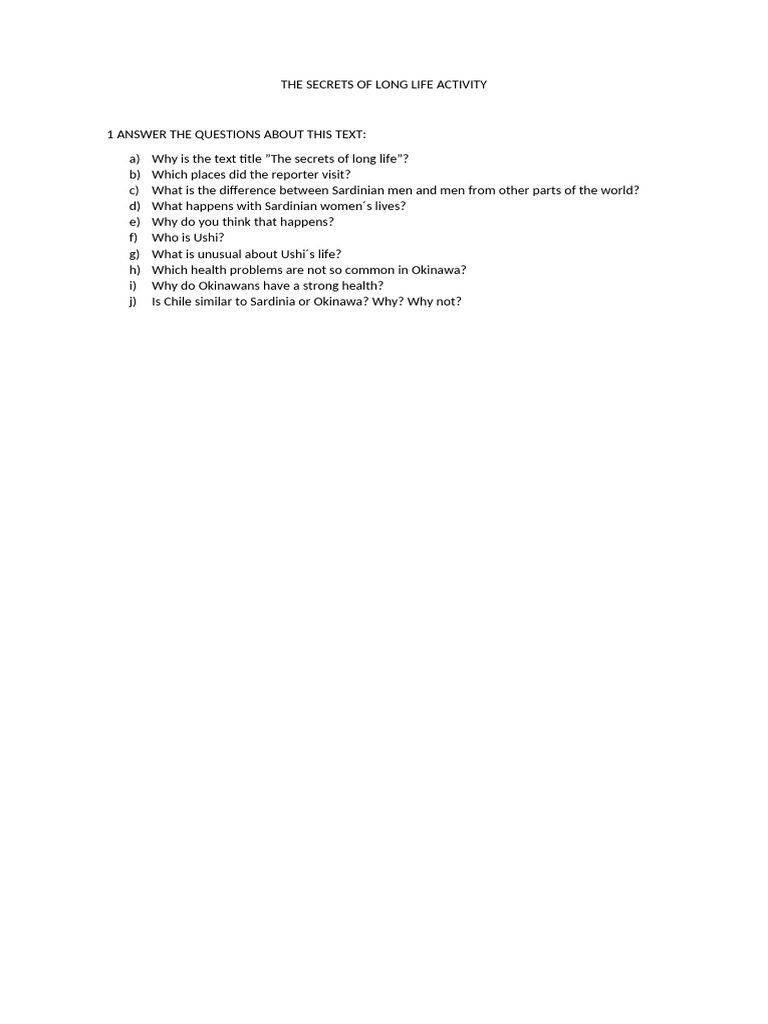 THE SECRETS OF LONG LIFE ACTIVITY

1 ANSWER THE QUESTIONS ABOUT THIS TEXT:

a) Why is the text title "The secrets of long life"?
b) Which places did the reporter visit?
c) What is the difference between Sardinian men and men from other parts of the world?
d) What happens with Sardinian women´s lives?
e) Why do you think that happens?
f) Who is Ushi?
g) What is unusual about Ushi´s life?
h) Which health problems are not so common in Okinawa?
i) Why do Okinawans have a strong health?
j) Is Chile similar to Sardinia or Okinawa? Why? Why not?